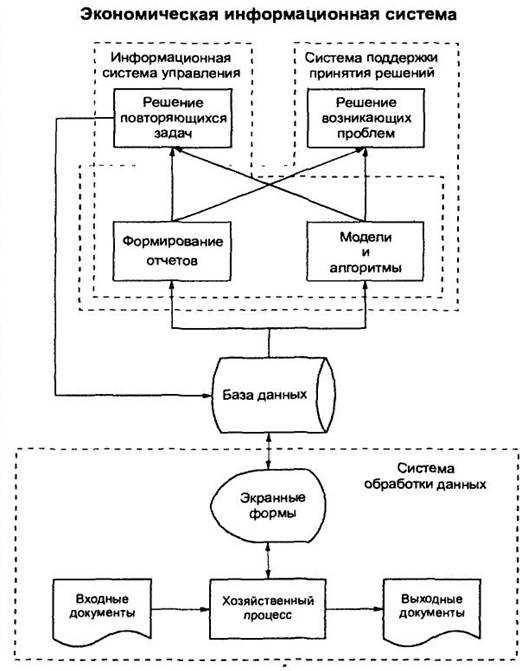 Экономическая информационная система

Информационная система управления

Система поддержки принятия решений

Решение повторяющихся задач

Решение возникающих проблем

Формирование отчетов

Модели и алгоритмы

База данных

Система обработки данных

Экранные формы

Входные документы

Хозяйственный процесс

Выходные документы